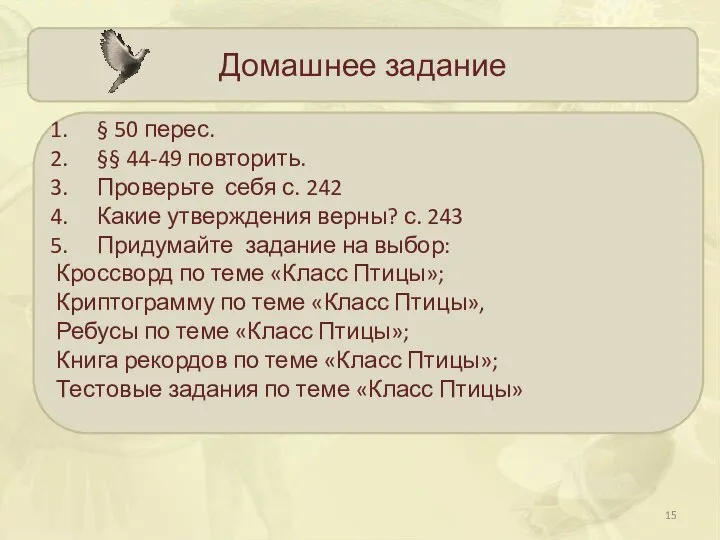 Домашнее задание

1. § 50 перес.
2. §§ 44-49 повторить.
3. Проверьте себя с. 242
4. Какие утверждения верны? с. 243
5. Придумайте задание на выбор:
Кроссворд по теме «Класс Птицы»;
Криптограмму по теме «Класс Птицы»,
Ребусы по теме «Класс Птицы»;
Книга рекордов по теме «Класс Птицы»;
Тестовые задания по теме «Класс Птицы»

15